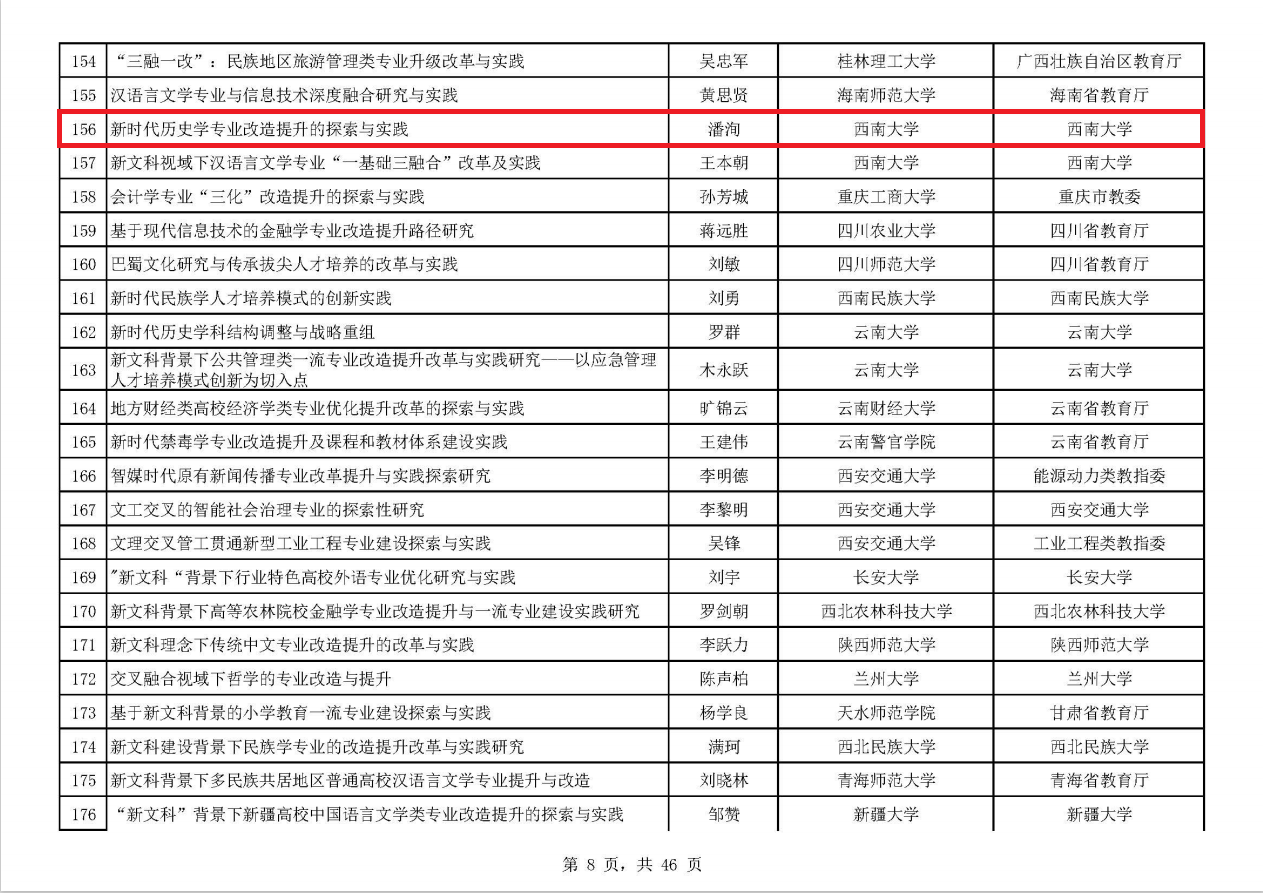 | 154 | “三融一改”：民族地区旅游管理类专业升级改革与实践 | 吴忠军 | 桂林理工大学 | 广西壮族自治区教育厅 |
|---|---|---|---|---|
| 155 | 汉语言文学专业与信息技术深度融合研究与实践 | 黄思贤 | 海南师范大学 | 海南省教育厅 |
| 156 | 新时代历史学专业改造提升的探索与实践 | 潘洵 | 西南大学 | 西南大学 |
| 157 | 新文科视域下汉语言文学专业“一基础三融合”改革及实践 | 王本朝 | 西南大学 | 西南大学 |
| 158 | 会计学专业“三化”改造提升的探索与实践 | 孙芳城 | 重庆工商大学 | 重庆市教委 |
| 159 | 基于现代信息技术的金融学专业改造提升路径研究 | 蒋远胜 | 四川农业大学 | 四川省教育厅 |
| 160 | 巴蜀文化研究与传承拔尖人才培养的改革与实践 | 刘敏 | 四川师范大学 | 四川省教育厅 |
| 161 | 新时代民族学人才培养模式的创新实践 | 刘勇 | 西南民族大学 | 西南民族大学 |
| 162 | 新时代历史学科结构调整与战略重组 | 罗群 | 云南大学 | 云南大学 |
| 163 | 新文科背景下公共管理类一流专业改造提升改革与实践研究——以应急管理人才培养模式创新为切入点 | 木永跃 | 云南大学 | 云南大学 |
| 164 | 地方财经类高校经济学类专业优化提升改革的探索与实践 | 旷锦云 | 云南财经大学 | 云南省教育厅 |
| 165 | 新时代禁毒学专业改造提升及课程和教材体系建设实践 | 王建伟 | 云南警官学院 | 云南省教育厅 |
| 166 | 智媒时代原有新闻传播专业改革提升与实践探索研究 | 李明德 | 西安交通大学 | 能源动力类教指委 |
| 167 | 文工交叉的智能社会治理专业的探索性研究 | 李黎明 | 西安交通大学 | 西安交通大学 |
| 168 | 文理交叉管工贯通新型工业工程专业建设探索与实践 | 吴锋 | 西安交通大学 | 工业工程类教指委 |
| 169 | "新文科“背景下行业特色高校外语专业优化研究与实践 | 刘宇 | 长安大学 | 长安大学 |
| 170 | 新文科背景下高等农林院校金融学专业改造提升与一流专业建设实践研究 | 罗剑朝 | 西北农林科技大学 | 西北农林科技大学 |
| 171 | 新文科理念下传统中文专业改造提升的改革与实践 | 李跃力 | 陕西师范大学 | 陕西师范大学 |
| 172 | 交叉融合视域下哲学的专业改造与提升 | 陈声柏 | 兰州大学 | 兰州大学 |
| 173 | 基于新文科背景的小学教育一流专业建设探索与实践 | 杨学良 | 天水师范学院 | 甘肃省教育厅 |
| 174 | 新文科建设背景下民族学专业的改造提升改革与实践研究 | 满珂 | 西北民族大学 | 西北民族大学 |
| 175 | 新文科背景下多民族共居地区普通高校汉语言文学专业提升与改造 | 刘晓林 | 青海师范大学 | 青海省教育厅 |
| 176 | “新文科”背景下新疆高校中国语言文学类专业改造提升的探索与实践 | 邹赞 | 新疆大学 | 新疆大学 |

第8页，共46页